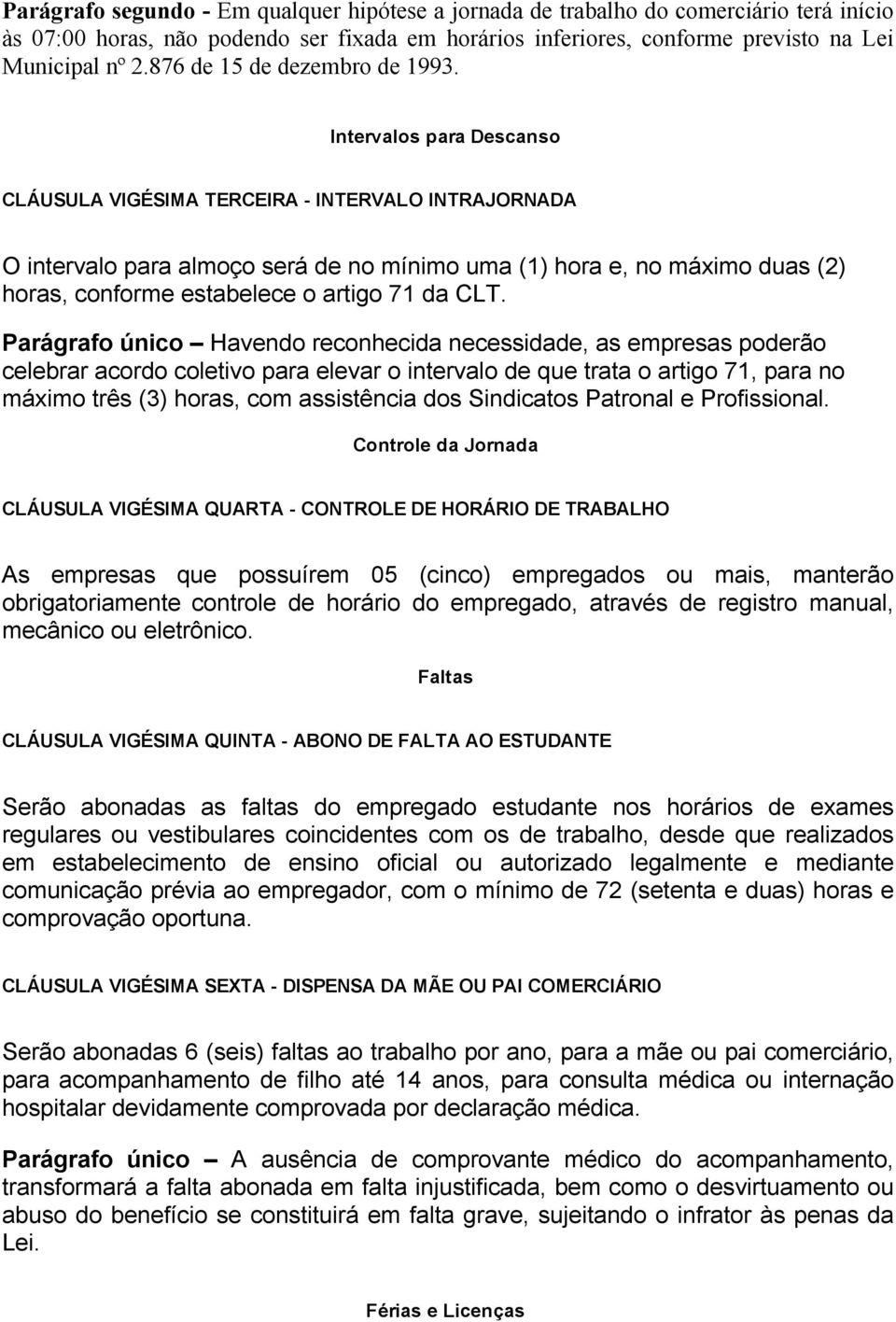 Parágrafo segundo - Em qualquer hipótese a jornada de trabalho do comerciário terá início às 07:00 horas, não podendo ser fixada em horários inferiores, conforme previsto na Lei Municipal nº 2.876 de 15 de dezembro de 1993.

Intervalos para Descanso

CLÁUSULA VIGÉSIMA TERCEIRA - INTERVALO INTRAJORNADA

O intervalo para almoço será de no mínimo uma (1) hora e, no máximo duas (2) horas, conforme estabelece o artigo 71 da CLT.

Parágrafo único – Havendo reconhecida necessidade, as empresas poderão celebrar acordo coletivo para elevar o intervalo de que trata o artigo 71, para no máximo três (3) horas, com assistência dos Sindicatos Patronal e Profissional.

Controle da Jornada

CLÁUSULA VIGÉSIMA QUARTA - CONTROLE DE HORÁRIO DE TRABALHO

As empresas que possuírem 05 (cinco) empregados ou mais, manterão obrigatoriamente controle de horário do empregado, através de registro manual, mecânico ou eletrônico.

Faltas

CLÁUSULA VIGÉSIMA QUINTA - ABONO DE FALTA AO ESTUDANTE

Serão abonadas as faltas do empregado estudante nos horários de exames regulares ou vestibulares coincidentes com os de trabalho, desde que realizados em estabelecimento de ensino oficial ou autorizado legalmente e mediante comunicação prévia ao empregador, com o mínimo de 72 (setenta e duas) horas e comprovação oportuna.

CLÁUSULA VIGÉSIMA SEXTA - DISPENSA DA MÃE OU PAI COMERCIÁRIO

Serão abonadas 6 (seis) faltas ao trabalho por ano, para a mãe ou pai comerciário, para acompanhamento de filho até 14 anos, para consulta médica ou internação hospitalar devidamente comprovada por declaração médica.

Parágrafo único – A ausência de comprovante médico do acompanhamento, transformará a falta abonada em falta injustificada, bem como o desvirtuamento ou abuso do benefício se constituirá em falta grave, sujeitando o infrator às penas da Lei.

Férias e Licenças